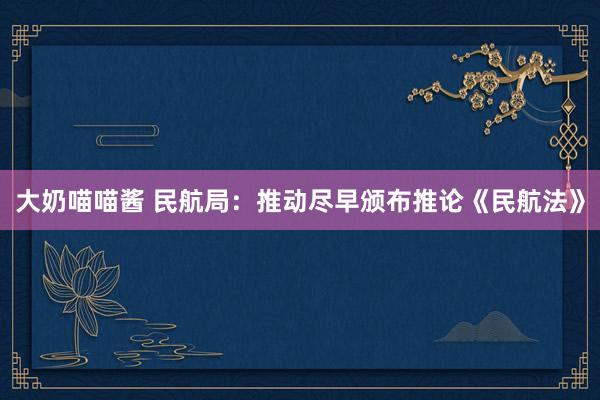 大奶喵喵酱 民航局：推动尽早颁布推论《民航法》